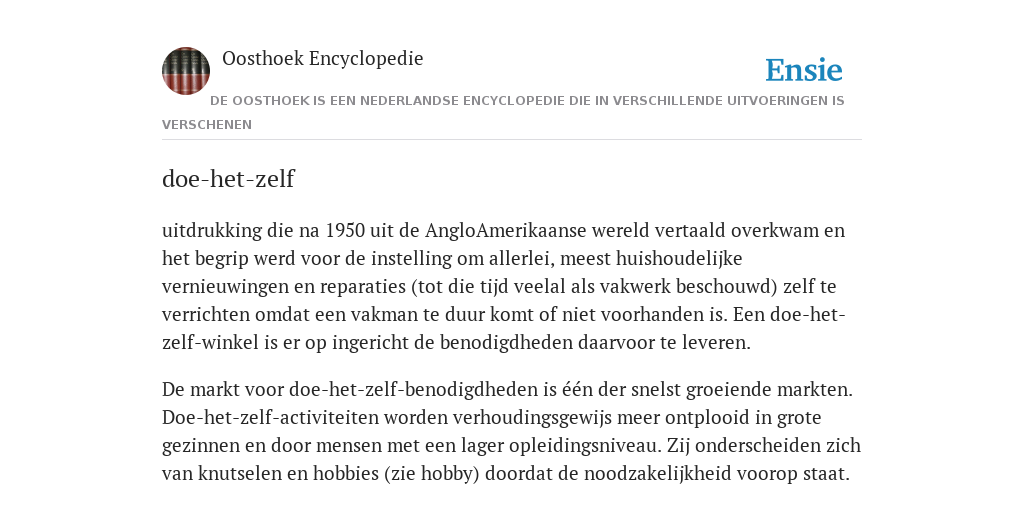 Oosthoek Encyclopedie

Ensie

DE OOSTHOEK IS EEN NEDERLANDSE ENCYCLOPEDIE DIE IN VERSCHILLENDE UITVOERINGEN IS VERSCHENEN

doe-het-zelf

uitdrukking die na 1950 uit de AngloAmerikaanse wereld vertaald overkwam en het begrip werd voor de instelling om allerlei, meest huishoudelijke vernieuwingen en reparaties (tot die tijd veelal als vakwerk beschouwd) zelf te verrichten omdat een vakman te duur komt of niet voorhanden is. Een doe-het-zelf-winkel is er op ingericht de benodigdheden daarvoor te leveren.

De markt voor doe-het-zelf-benodigdheden is één der snelst groeiende markten. Doe-het-zelf-activiteiten worden verhoudingsgewijs meer ontplooid in grote gezinnen en door mensen met een lager opleidingsniveau. Zij onderscheiden zich van knutselen en hobbies (zie hobby) doordat de noodzakelijkheid voorop staat.